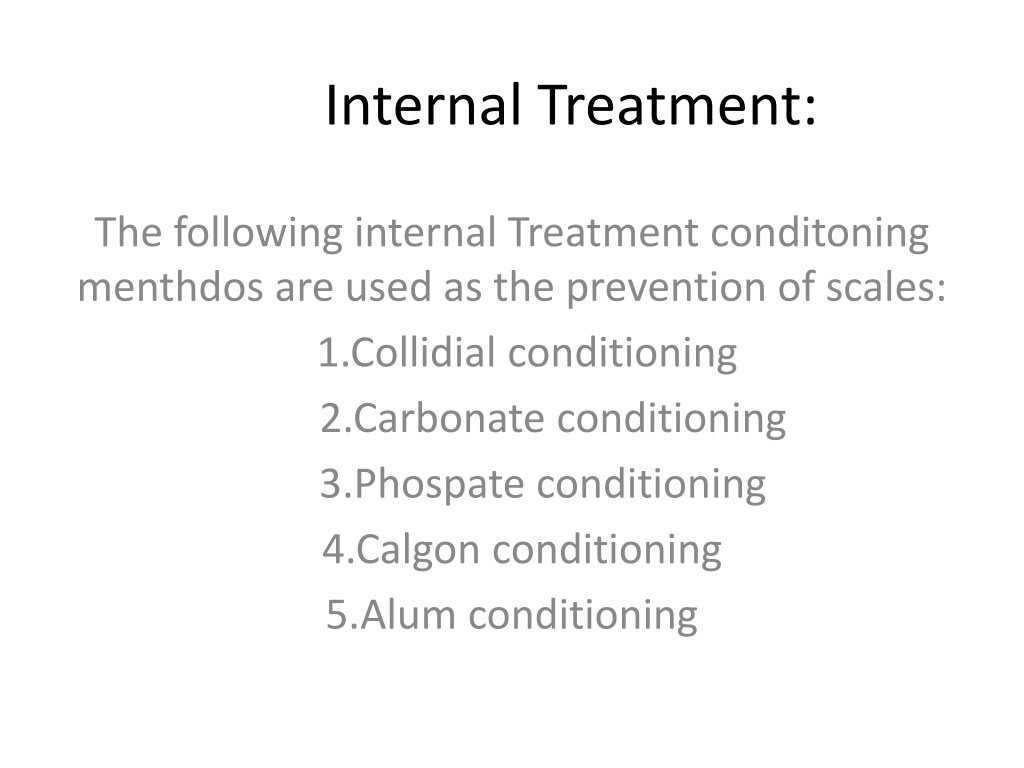 Internal Treatment:

The following internal Treatment conditoning menthdos are used as the prevention of scales:

1.Collidial conditioning

2.Carbonate conditioning

3.Phospate conditioning

4.Calgon conditioning

5.Alum conditioning